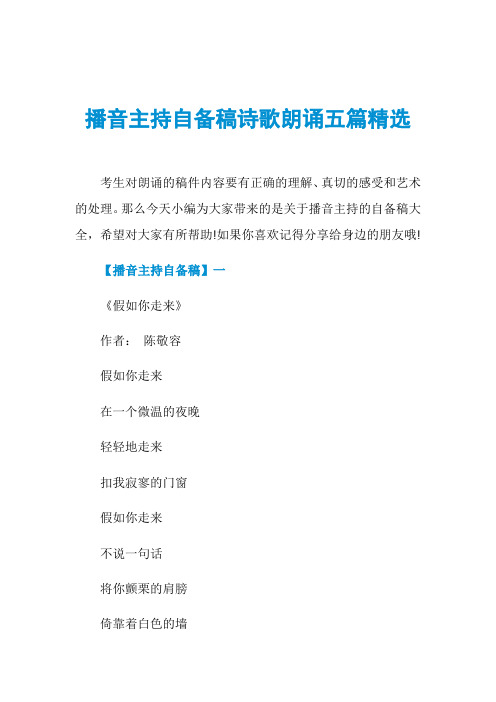 播音主持自备稿诗歌朗诵五篇精选

考生对朗诵的稿件内容要有正确的理解、真切的感受和艺术的处理。那么今天小编为大家带来的是关于播音主持的自备稿大全，希望对大家有所帮助!如果你喜欢记得分享给身边的朋友哦!

【播音主持自备稿】一

《假如你走来》

作者： 陈敬容

假如你走来

在一个微温的夜晚

轻轻地走来

扣我寂寥的门窗

假如你走来

不说一句话

将你颤栗的肩膀

倚靠着白色的墙